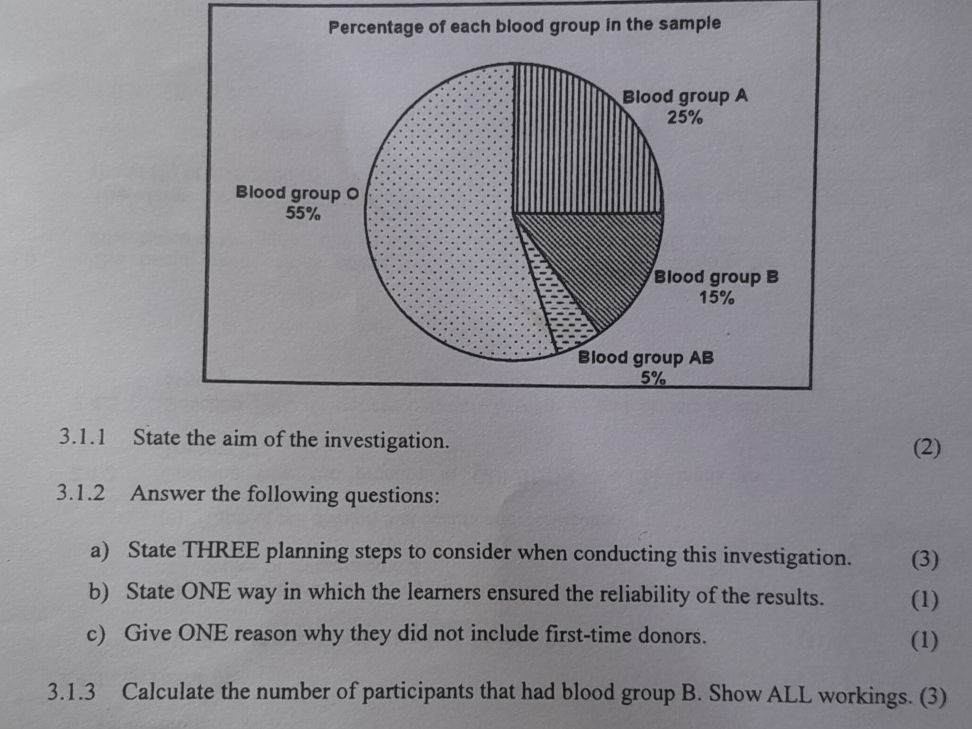 Percentage of each blood group in the sample

Blood group A
25%

Blood group O
55%

Blood group B
15%

Blood group AB
5%

3.1.1 State the aim of the investigation. (2)

3.1.2 Answer the following questions:

a) State THREE planning steps to consider when conducting this investigation. (3)

b) State ONE way in which the learners ensured the reliability of the results. (1)

c) Give ONE reason why they did not include first-time donors. (1)

3.1.3 Calculate the number of participants that had blood group B. Show ALL workings. (3)